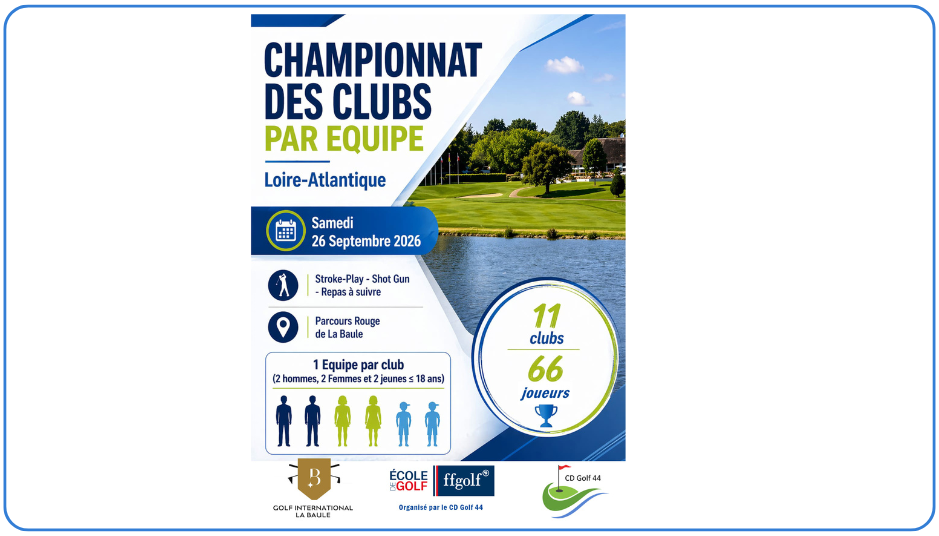 CHAMPIONNAT DES CLUBS PAR EQUIPE

Loire-Atlantique

Samedi 26 Septembre 2026

Stroke-Play - Shot Gun - Repas à suivre

Parcours Rouge de La Baule

1 Equipe par club
(2 hommes, 2 Femmes et 2 jeunes ≤ 18 ans)

11 clubs

66 joueurs

B

GOLF INTERNATIONAL LA BAULE

ÉCOLE DE GOLF ffgolf

Organisé par le CD Golf 44

CD Golf 44